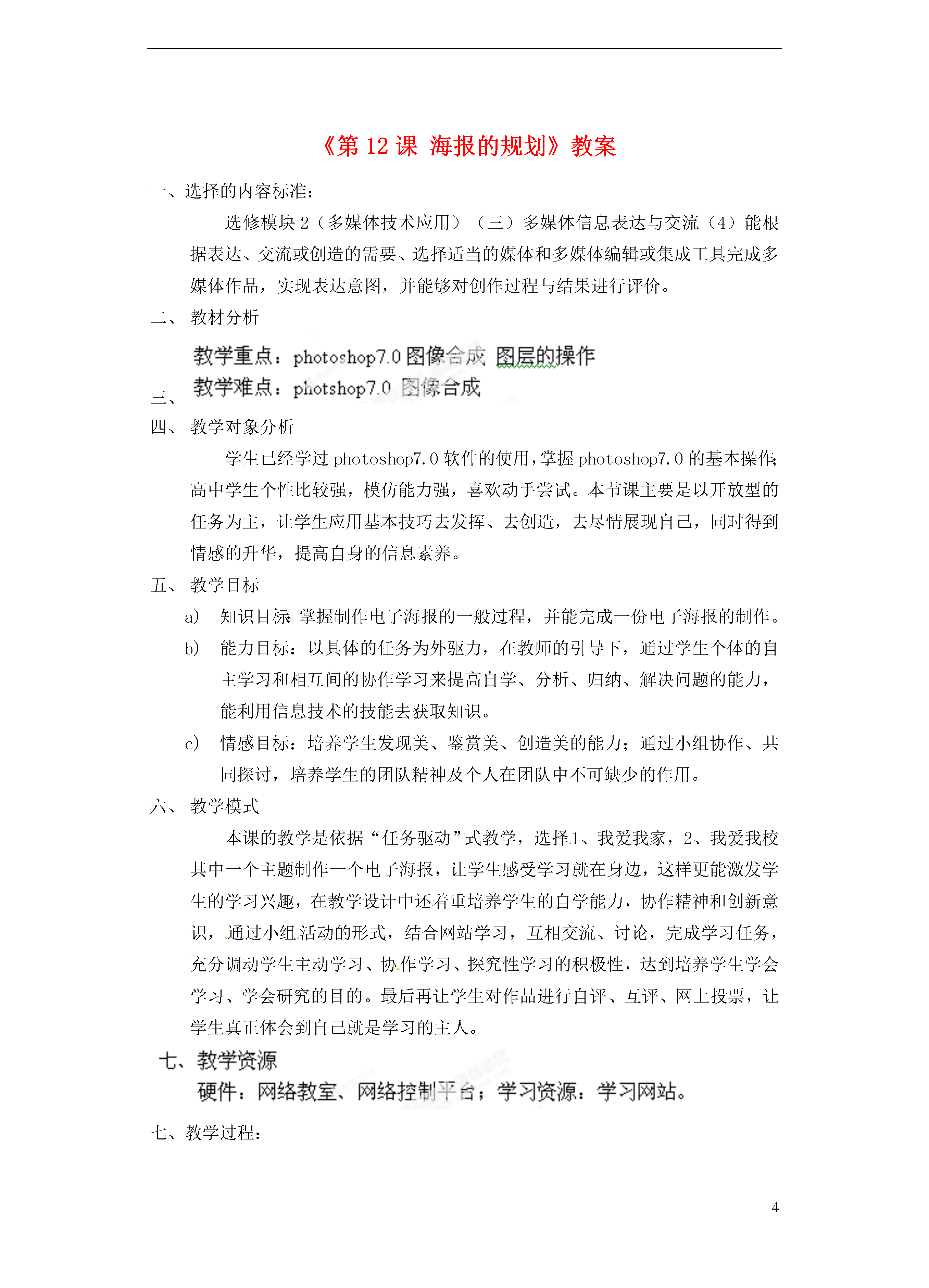 《第 12 课 海报的规划》教案

一、选择的内容标准：

选修模块 2（多媒体技术应用）（三）多媒体信息表达与交流（4）能根据表达、交流或创造的需要、选择适当的媒体和多媒体编辑或集成工具完成多媒体作品，实现表达意图，并能够对创作过程与结果进行评价。

二、 教材分析

教学重点：photoshop7.0 图像合成 图层的操作

三、 教学难点：photshop7.0 图像合成

四、 教学对象分析

学生已经学过 photoshop7.0 软件的使用，掌握 photoshop7.0 的基本操作；高中学生个性比较强，模仿能力强，喜欢动手尝试。本节课主要是以开放型的任务为主，让学生应用基本技巧去发挥、去创造，去尽情展现自己，同时得到情感的升华，提高自身的信息素养。

五、 教学目标

a) 知识目标：掌握制作电子海报的一般过程，并能完成一份电子海报的制作。

b) 能力目标：以具体的任务为外驱力，在教师的引导下，通过学生个体的自主学习和相互间的协作学习来提高自学、分析、归纳、解决问题的能力，能利用信息技术的技能去获取知识。

c) 情感目标：培养学生发现美、鉴赏美、创造美的能力；通过小组协作、共同探讨，培养学生的团队精神及个人在团队中不可缺少的作用。

六、 教学模式

本课的教学是依据“任务驱动”式教学，选择 1、我爱我家，2、我爱我校其中一个主题制作一个电子海报，让学生感受学习就在身边，这样更能激发学生的学习兴趣，在教学设计中还着重培养学生的自学能力，协作精神和创新意识，通过小组活动的形式，结合网站学习，互相交流、讨论，完成学习任务，充分调动学生主动学习、协作学习、探究性学习的积极性，达到培养学生学会学习、学会研究的目的。最后再让学生对作品进行自评、互评、网上投票，让学生真正体会到自己就是学习的主人。

七、教学资源

硬件：网络教室、网络控制平台；学习资源：学习网站。

七、教学过程：

4